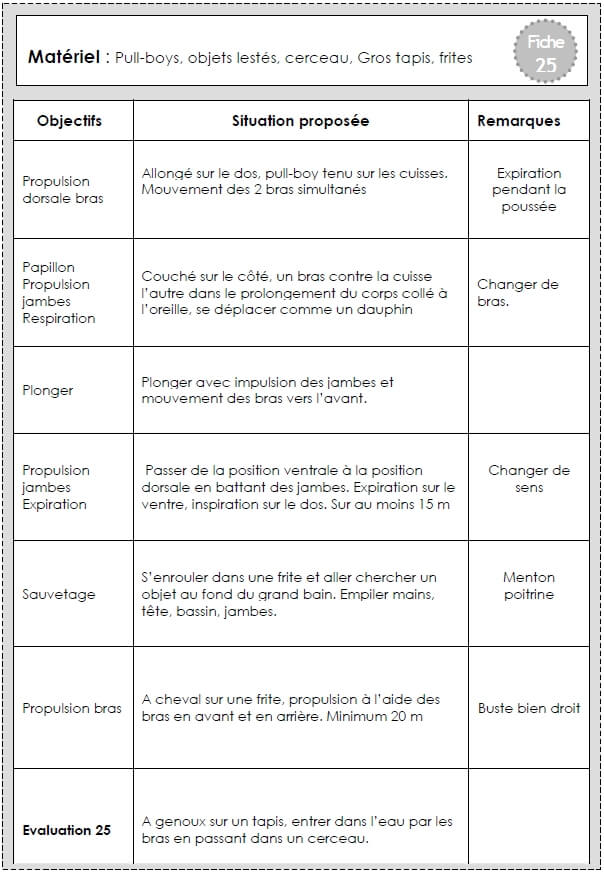 Matériel : Pull-boys, objets lestés, cerceau, Gros tapis, frites

Fiche
25

| Objectifs | Situation proposée | Remarques |
|---|---|---|
| Propulsion dorsale bras | Allongé sur le dos, pull-boy tenu sur les cuisses. Mouvement des 2 bras simultanés | Expiration pendant la poussée |
| Papillon Propulsion jambes Respiration | Couché sur le côté, un bras contre la cuisse l'autre dans le prolongement du corps collé à l'oreille, se déplacer comme un dauphin | Changer de bras. |
| Plonger | Plonger avec impulsion des jambes et mouvement des bras vers l'avant. | |
| Propulsion jambes Expiration | Passer de la position ventrale à la position dorsale en battant des jambes. Expiration sur le ventre, inspiration sur le dos. Sur au moins 15 m | Changer de sens |
| Sauvetage | S'enrouler dans une frite et aller chercher un objet au fond du grand bain. Empiler mains, tête, bassin, jambes. | Menton poitrine |
| Propulsion bras | A cheval sur une frite, propulsion à l'aide des bras en avant et en arrière. Minimum 20 m | Buste bien droit |
| Evaluation 25 | A genoux sur un tapis, entrer dans l'eau par les bras en passant dans un cerceau. | |